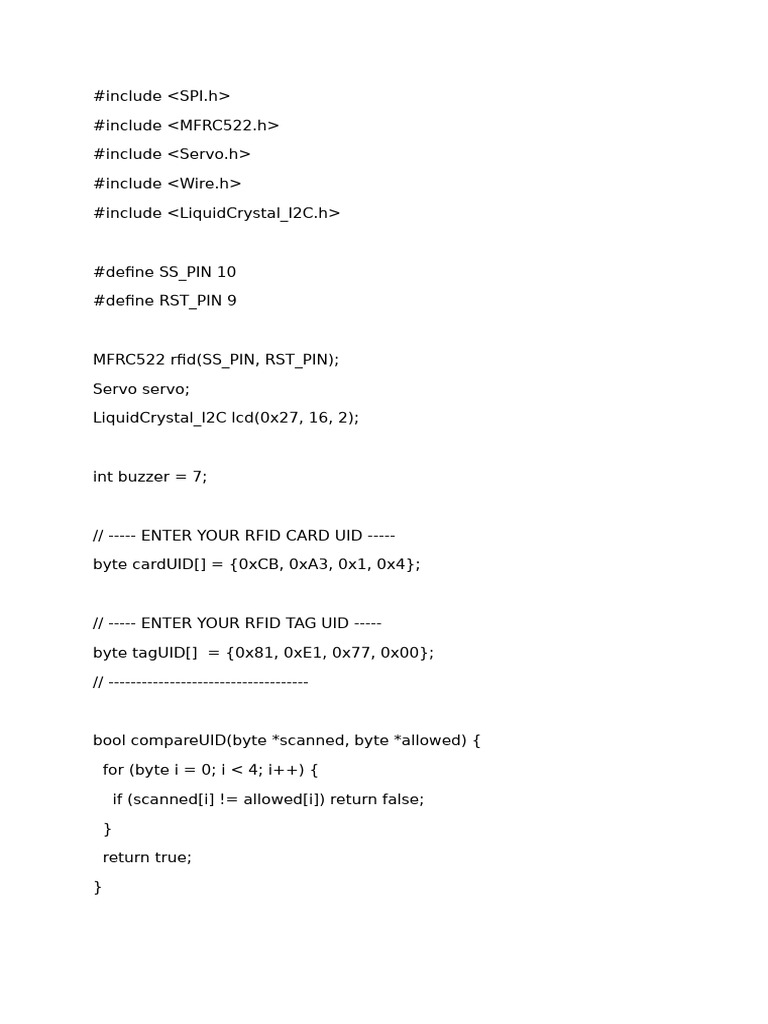 #include <SPI.h>
#include <MFRC522.h>
#include <Servo.h>
#include <Wire.h>
#include <LiquidCrystal_I2C.h>

#define SS_PIN 10
#define RST_PIN 9

MFRC522 rfid(SS_PIN, RST_PIN);
Servo servo;
LiquidCrystal_I2C lcd(0x27, 16, 2);

int buzzer = 7;

// ----- ENTER YOUR RFID CARD UID -----
byte cardUID[] = {0xCB, 0xA3, 0x1, 0x4};

// ----- ENTER YOUR RFID TAG UID -----
byte tagUID[]  = {0x81, 0xE1, 0x77, 0x00};
// ------------------------------------

bool compareUID(byte *scanned, byte *allowed) {
  for (byte i = 0; i < 4; i++) {
    if (scanned[i] != allowed[i]) return false;
  }
  return true;
}